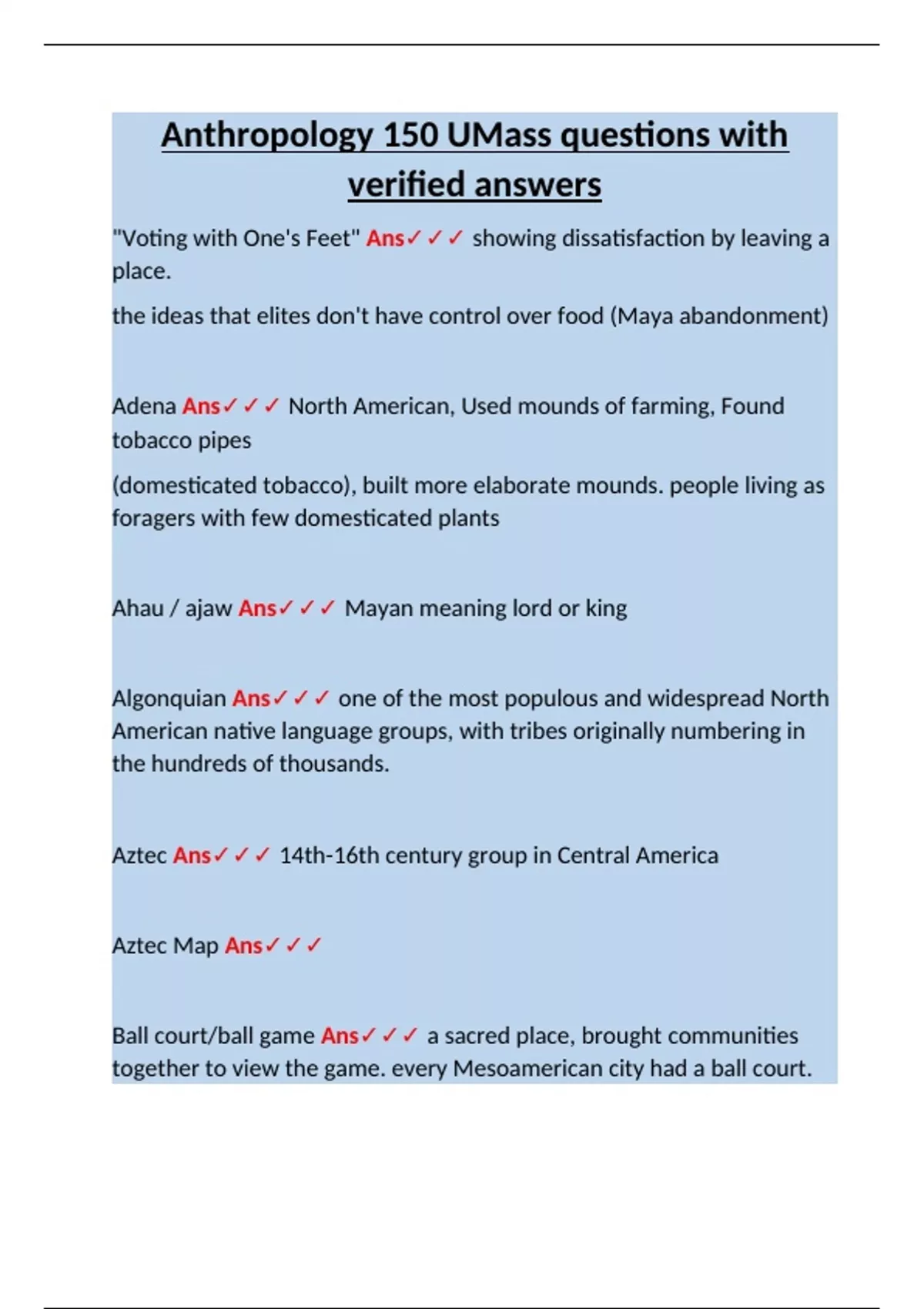 Anthropology 150 UMass questions with verified answers

"Voting with One's Feet" Ans✓✓✓ showing dissatisfaction by leaving a place.

the ideas that elites don't have control over food (Maya abandonment)

Adena Ans✓✓✓ North American, Used mounds of farming, Found tobacco pipes

(domesticated tobacco), built more elaborate mounds. people living as foragers with few domesticated plants

Ahau / ajaw Ans✓✓✓ Mayan meaning lord or king

Algonquian Ans✓✓✓ one of the most populous and widespread North American native language groups, with tribes originally numbering in the hundreds of thousands.

Aztec Ans✓✓✓ 14th-16th century group in Central America

Aztec Map Ans✓✓✓

Ball court/ball game Ans✓✓✓ a sacred place, brought communities together to view the game. every Mesoamerican city had a ball court.